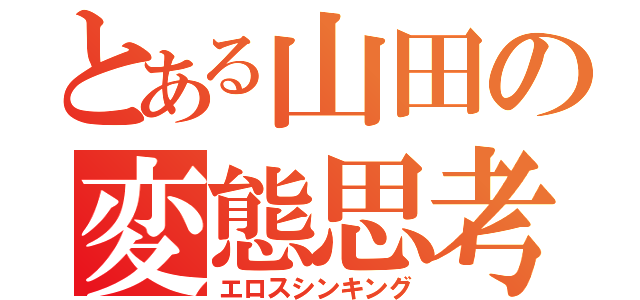 とある山田の
変態思考
エロスシンキング